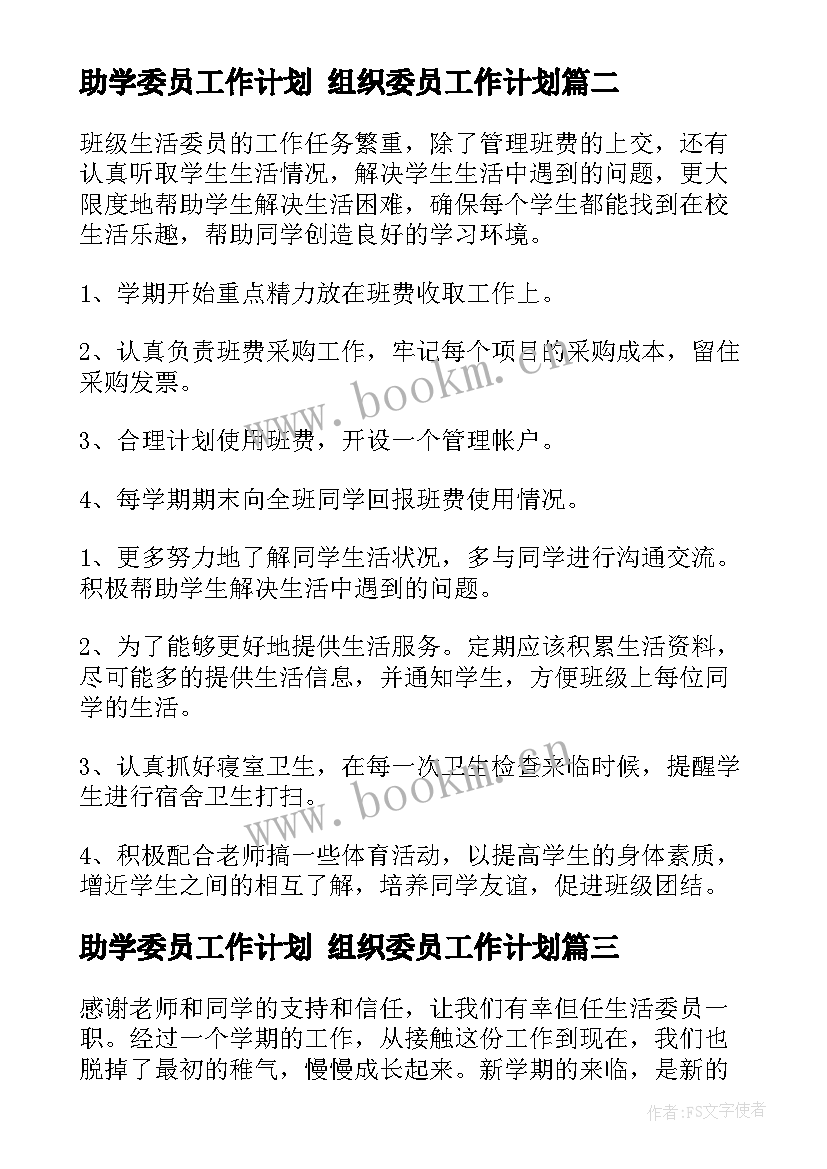 助学委员工作计划 组织委员工作计划篇二

班级生活委员的工作任务繁重，除了管理班费的上交，还有认真听取学生生活情况，解决学生生活中遇到的问题，更大限度地帮助学生解决生活困难，确保每个学生都能找到在校生活乐趣，帮助同学创造良好的学习环境。

1、学期开始重点精力放在班费收取工作上。

2、认真负责班费采购工作，牢记每个项目的采购成本，留住采购发票。

3、合理计划使用班费，开设一个管理帐户。

4、每学期期末向全班同学回报班费使用情况。

1、更多努力地了解同学生活状况，多与同学进行沟通交流。积极帮助学生解决生活中遇到的问题。

2、为了能够更好地提供生活服务。定期应该积累生活资料，尽可能多的提供生活信息，并通知学生，方便班级上每位同学的生活。

3、认真抓好寝室卫生，在每一次卫生检查来临时候，提醒学生进行宿舍卫生打扫。

4、积极配合老师搞一些体育活动，以提高学生的身体素质，增近学生之间的相互了解，培养同学友谊，促进班级团结。

助学委员工作计划 组织委员工作计划篇三

感谢老师和同学的支持和信任，让我们有幸但任生活委员一职。经过一个学期的工作，从接触这份工作到现在，我们也脱掉了最初的稚气，慢慢成长起来。新学期的来临，是新的

www.bookm.cn

www.bookm.cn

作者:FS文字使者